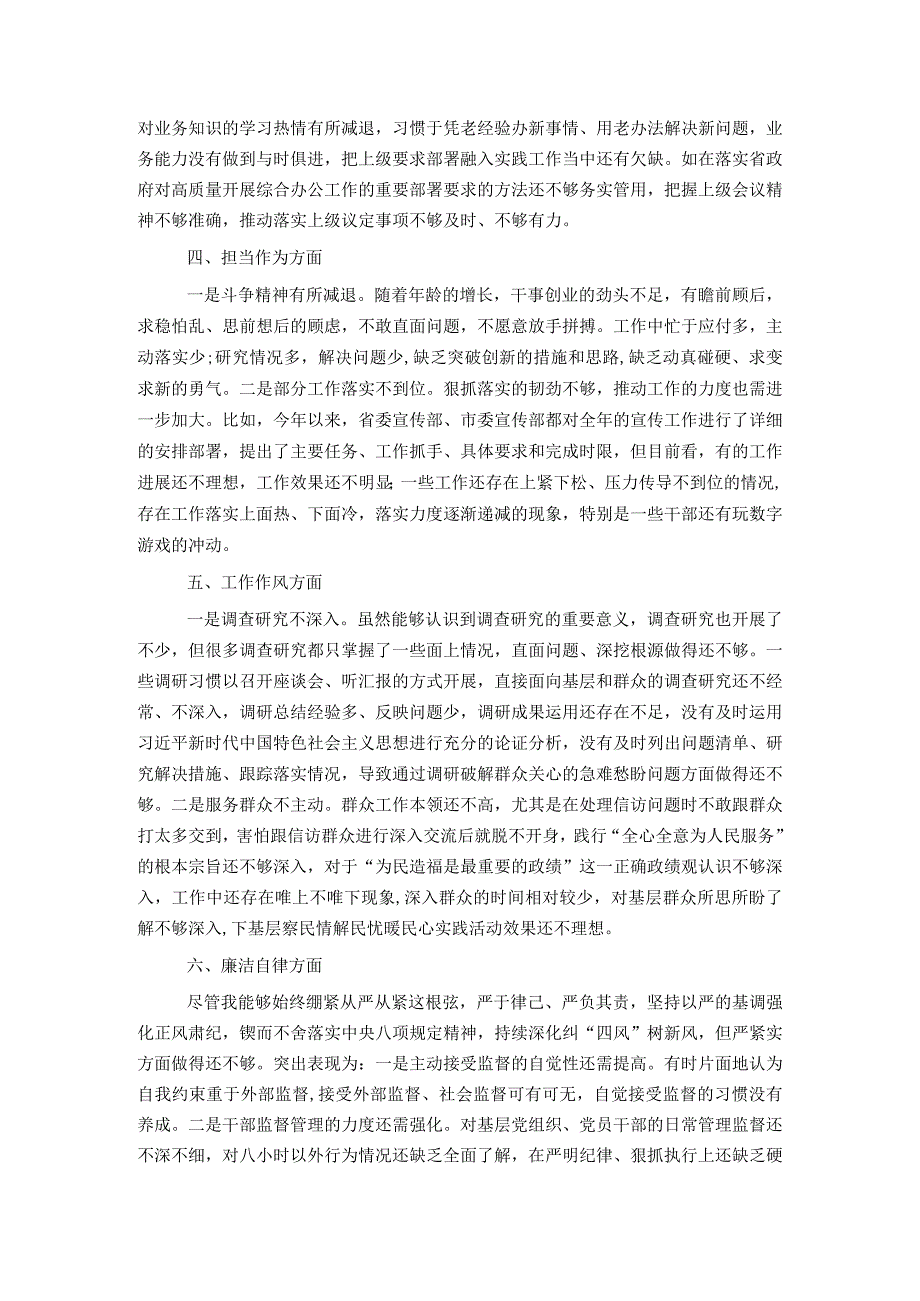 对业务知识的学习热情有所减退，习惯于凭老经验办新事情、用老办法解决新问题，业务能力没有做到与时俱进，把上级要求部署融入实践工作当中还有欠缺。如在落实省政府对高质量开展综合办公工作的重要部署要求的方法还不够务实管用，把握上级会议精神不够准确，推动落实上级议定事项不够及时、不够有力。

四、担当作为方面

一是斗争精神有所减退。随着年龄的增长，干事创业的劲头不足，有瞻前顾后，求稳怕乱、思前想后的顾虑，不敢直面问题，不愿意放手拼搏。工作中忙于应付多，主动落实少;研究情况多，解决问题少，缺乏突破创新的措施和思路,缺乏动真碰硬、求变求新的勇气。二是部分工作落实不到位。狠抓落实的韧劲不够，推动工作的力度也需进一步加大。比如，今年以来，省委宣传部、市委宣传部都对全年的宣传工作进行了详细的安排部署，提出了主要任务、工作抓手、具体要求和完成时限，但目前看，有的工作进展还不理想，工作效果还不明显;一些工作还存在上紧下松、压力传导不到位的情况,存在工作落实上面热、下面冷，落实力度逐渐递减的现象，特别是一些干部还有玩数字游戏的冲动。

五、工作作风方面

一是调查研究不深入。虽然能够认识到调查研究的重要意义，调查研究也开展了不少，但很多调查研究都只掌握了一些面上情况，直面问题、深挖根源做得还不够。一些调研习惯以召开座谈会、听汇报的方式开展，直接面向基层和群众的调查研究还不经常、不深入，调研总结经验多、反映问题少，调研成果运用还存在不足，没有及时运用习近平新时代中国特色社会主义思想进行充分的论证分析，没有及时列出问题清单、研究解决措施、跟踪落实情况，导致通过调研破解群众关心的急难愁盼问题方面做得还不够。二是服务群众不主动。群众工作本领还不高，尤其是在处理信访问题时不敢跟群众打太多交到，害怕跟信访群众进行深入交流后就脱不开身，践行“全心全意为人民服务”的根本宗旨还不够深入，对于“为民造福是最重要的政绩”这一正确政绩观认识不够深入，工作中还存在唯上不唯下现象,深入群众的时间相对较少，对基层群众所思所盼了解不够深入,下基层察民情解民忧暖民心实践活动效果还不理想。

六、廉洁自律方面

尽管我能够始终绷紧从严从紧这根弦，严于律己、严负其责，坚持以严的基调强化正风肃纪，锲而不舍落实中央八项规定精神，持续深化纠“四风”树新风，但严紧实方面做得还不够。突出表现为：一是主动接受监督的自觉性还需提高。有时片面地认为自我约束重于外部监督,接受外部监督、社会监督可有可无，自觉接受监督的习惯没有养成。二是干部监督管理的力度还需强化。对基层党组织、党员干部的日常管理监督还不深不细，对八小时以外行为情况还缺乏全面了解，在严明纪律、狠抓执行上还缺乏硬